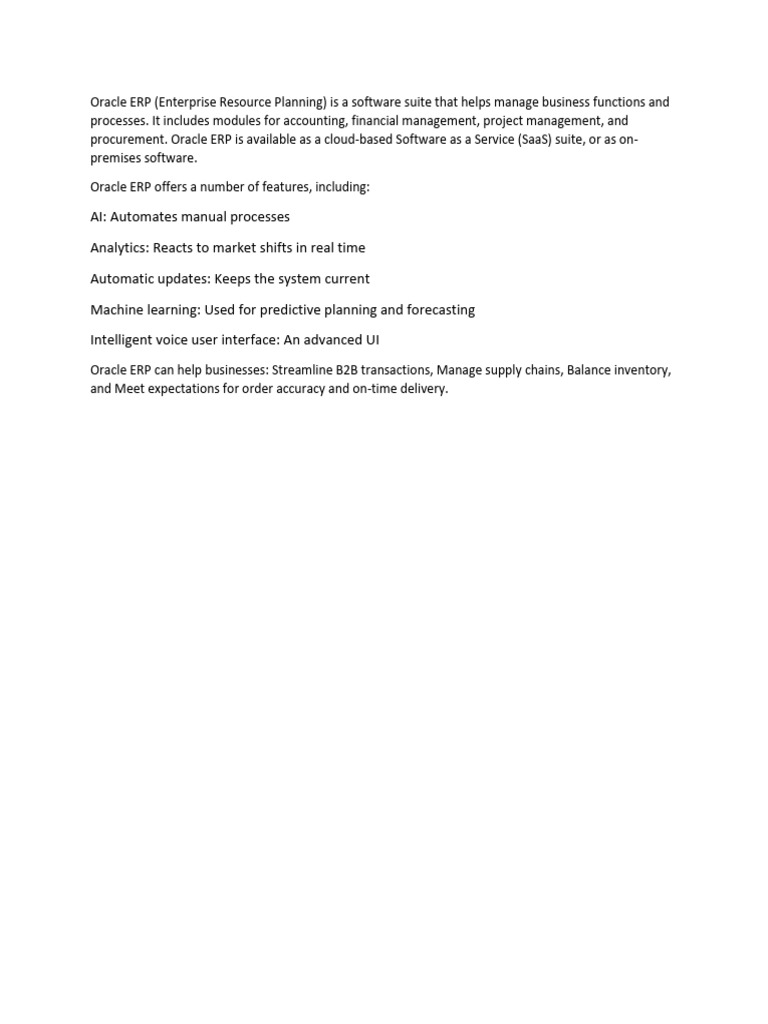 Oracle ERP (Enterprise Resource Planning) is a software suite that helps manage business functions and processes. It includes modules for accounting, financial management, project management, and procurement. Oracle ERP is available as a cloud-based Software as a Service (SaaS) suite, or as on-premises software.

Oracle ERP offers a number of features, including:

AI: Automates manual processes

Analytics: Reacts to market shifts in real time

Automatic updates: Keeps the system current

Machine learning: Used for predictive planning and forecasting

Intelligent voice user interface: An advanced UI

Oracle ERP can help businesses: Streamline B2B transactions, Manage supply chains, Balance inventory, and Meet expectations for order accuracy and on-time delivery.